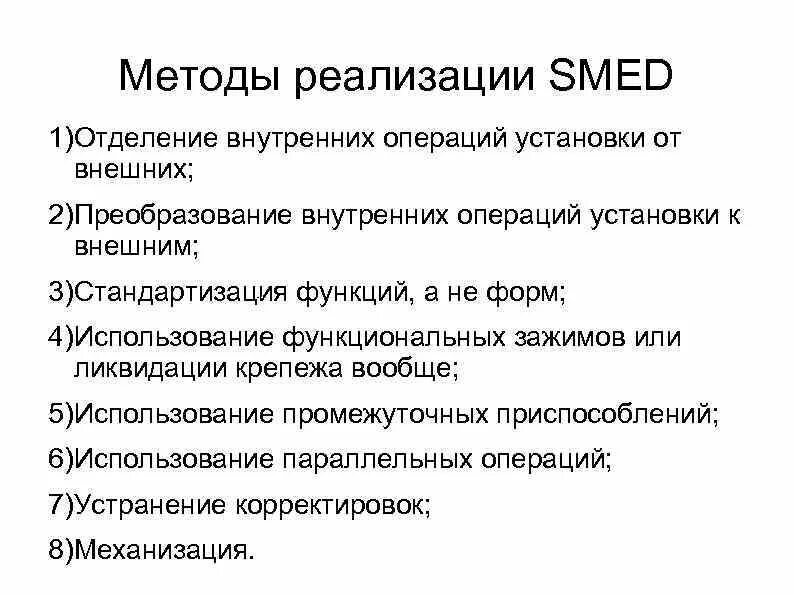 Методы реализации SMED

1)Отделение внутренних операций установки от внешних;

2)Преобразование внутренних операций установки к внешним;

3)Стандартизация функций, а не форм;

4)Использование функциональных зажимов или ликвидации крепежа вообще;

5)Использование промежуточных приспособлений;

6)Использование параллельных операций;

7)Устранение корректировок;

8)Механизация.